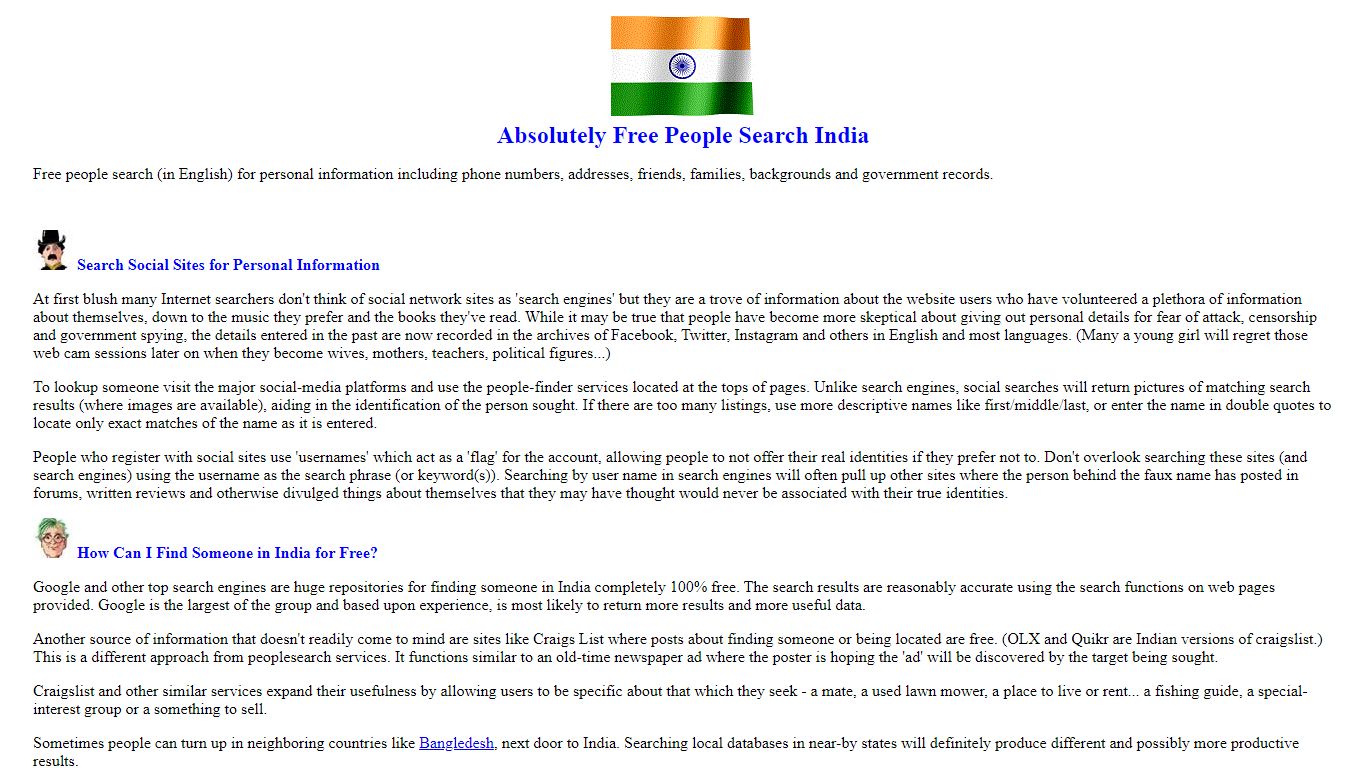 Absolutely Free People Search India

Free people search (in English) for personal information including phone numbers, addresses, friends, families, backgrounds and government records.

Search Social Sites for Personal Information

At first blush many Internet searchers don't think of social network sites as 'search engines' but they are a trove of information about the website users who have volunteered a plethora of information about themselves, down to the music they prefer and the books they've read. While it may be true that people have become more skeptical about giving out personal details for fear of attack, censorship and government spying, the details entered in the past are now recorded in the archives of Facebook, Twitter, Instagram and others in English and most languages. (Many a young girl will regret those web cam sessions later on when they become wives, mothers, teachers, political figures...)

To lookup someone visit the major social-media platforms and use the people-finder services located at the tops of pages. Unlike search engines, social searches will return pictures of matching search results (where images are available), aiding in the identification of the person sought. If there are too many listings, use more descriptive names like first/middle/last, or enter the name in double quotes to locate only exact matches of the name as it is entered.

People who register with social sites use 'usernames' which act as a 'flag' for the account, allowing people to not offer their real identities if they prefer not to. Don't overlook searching these sites (and search engines) using the username as the search phrase (or keyword(s)). Searching by user name in search engines will often pull up other sites where the person behind the faux name has posted in forums, written reviews and otherwise divulged things about themselves that they may have thought would never be associated with their true identities.

How Can I Find Someone in India for Free?

Google and other top search engines are huge repositories for finding someone in India completely 100% free. The search results are reasonably accurate using the search functions on web pages provided. Google is the largest of the group and based upon experience, is most likely to return more results and more useful data.

Another source of information that doesn't readily come to mind are sites like Craigs List where posts about finding someone or being located are free. (OLX and Quikr are Indian versions of craigslist.) This is a different approach from peoplesearch services. It functions similar to an old-time newspaper ad where the poster is hoping the 'ad' will be discovered by the target being sought.

Craigslist and other similar services expand their usefulness by allowing users to be specific about that which they seek - a mate, a used lawn mower, a place to live or rent... a fishing guide, a special-interest group or a something to sell.

Sometimes people can turn up in neighboring countries like Bangledesh, next door to India. Searching local databases in near-by states will definitely produce different and possibly more productive results.